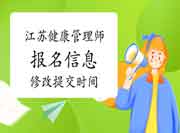 江苏健康管理师
报名信息
修改提交时间